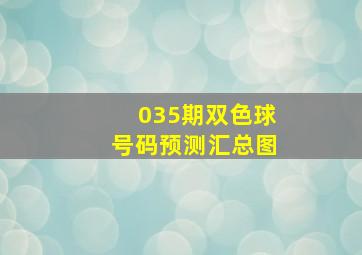 035期双色球
号码预测汇总图